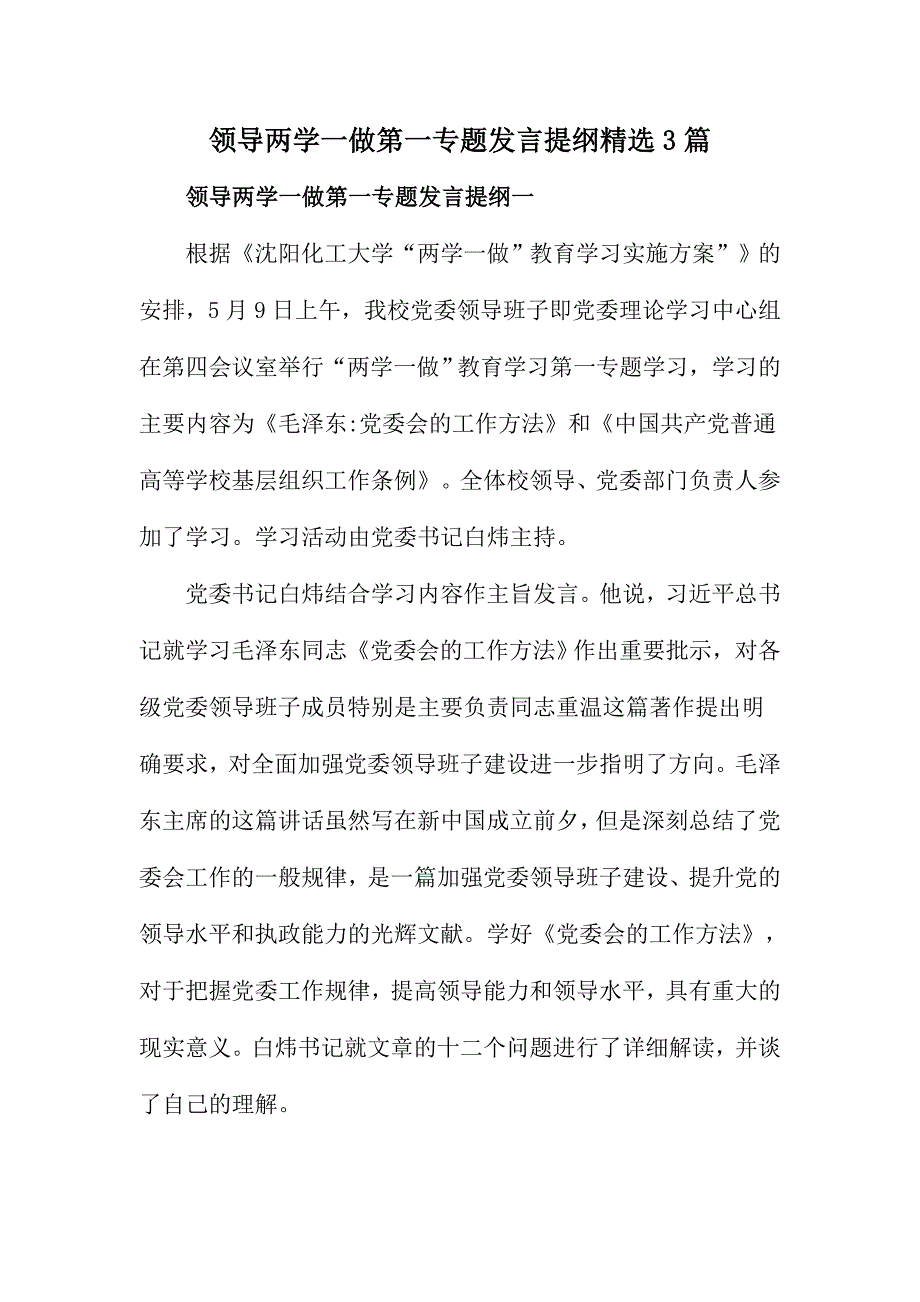 领导两学一做第一专题发言提纲精选3篇

领导两学一做第一专题发言提纲一

根据《沈阳化工大学“两学一做”教育学习实施方案”》的安排，5月9日上午，我校党委领导班子即党委理论学习中心组在第四会议室举行“两学一做”教育学习第一专题学习，学习的主要内容为《毛泽东:党委会的工作方法》和《中国共产党普通高等学校基层组织工作条例》。全体校领导、党委部门负责人参加了学习。学习活动由党委书记白炜主持。

党委书记白炜结合学习内容作主旨发言。他说，习近平总书记就学习毛泽东同志《党委会的工作方法》作出重要批示，对各级党委领导班子成员特别是主要负责同志重温这篇著作提出明确要求，对全面加强党委领导班子建设进一步指明了方向。毛泽东主席的这篇讲话虽然写在新中国成立前夕，但是深刻总结了党委会工作的一般规律，是一篇加强党委领导班子建设、提升党的领导水平和执政能力的光辉文献。学好《党委会的工作方法》，对于把握党委工作规律，提高领导能力和领导水平，具有重大的现实意义。白炜书记就文章的十二个问题进行了详细解读，并谈了自己的理解。